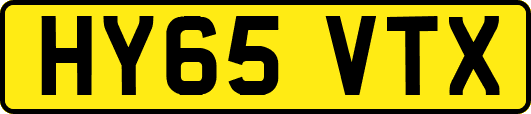 HY65 VTX